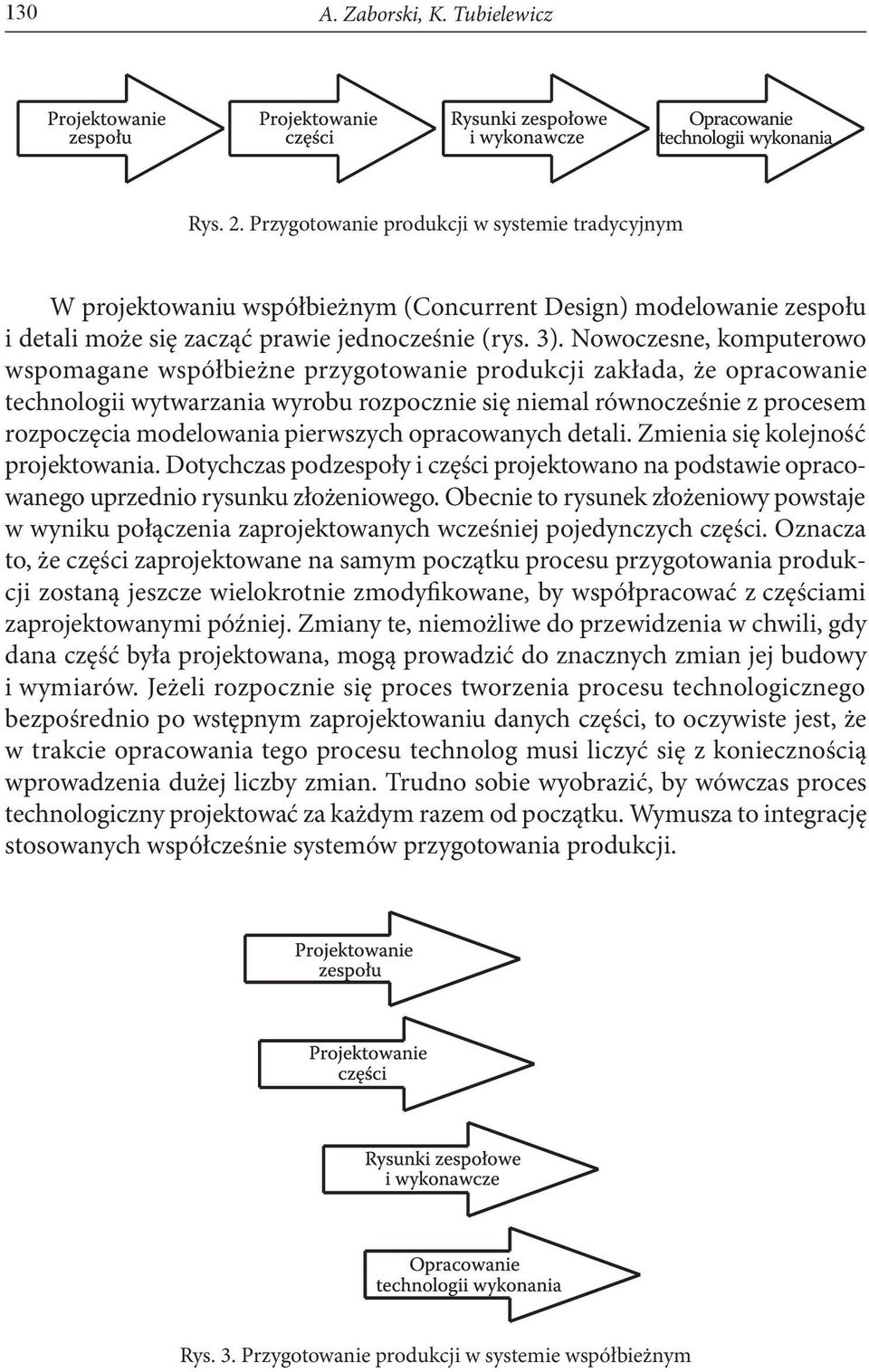 130 A. Zaborski, K. Tubielewicz

Projektowanie zespołu

Projektowanie części

Rysunki zespołowe i wykonawcze

Opracowanie technologii wykonania

Rys. 2. Przygotowanie produkcji w systemie tradycyjnym

W projektowaniu współbieżnym (Concurrent Design) modelowanie zespołu i detali może się zacząć prawie jednocześnie (rys. 3). Nowoczesne, komputerowo wspomagane współbieżne przygotowanie produkcji zakłada, że opracowanie technologii wytwarzania wyrobu rozpocznie się niemal równocześnie z procesem rozpoczęcia modelowania pierwszych opracowanych detali. Zmienia się kolejność projektowania. Dotychczas podzespoły i części projektowano na podstawie opracowanego uprzednio rysunku złożeniowego. Obecnie to rysunek złożeniowy powstaje w wyniku połączenia zaprojektowanych wcześniej pojedynczych części. Oznacza to, że części zaprojektowane na samym początku procesu przygotowania produkcji zostaną jeszcze wielokrotnie zmodyfikowane, by współpracować z częściami zaprojektowanymi później. Zmiany te, niemożliwe do przewidzenia w chwili, gdy dana część była projektowana, mogą prowadzić do znacznych zmian jej budowy i wymiarów. Jeżeli rozpocznie się proces tworzenia procesu technologicznego bezpośrednio po wstępnym zaprojektowaniu danych części, to oczywiste jest, że w trakcie opracowania tego procesu technolog musi liczyć się z koniecznością wprowadzenia dużej liczby zmian. Trudno sobie wyobrazić, by wówczas proces technologiczny projektować za każdym razem od początku. Wymusza to integrację stosowanych współcześnie systemów przygotowania produkcji.

Projektowanie zespołu

Projektowanie części

Rysunki zespołowe i wykonawcze

Opracowanie technologii wykonania

Rys. 3. Przygotowanie produkcji w systemie współbieżnym